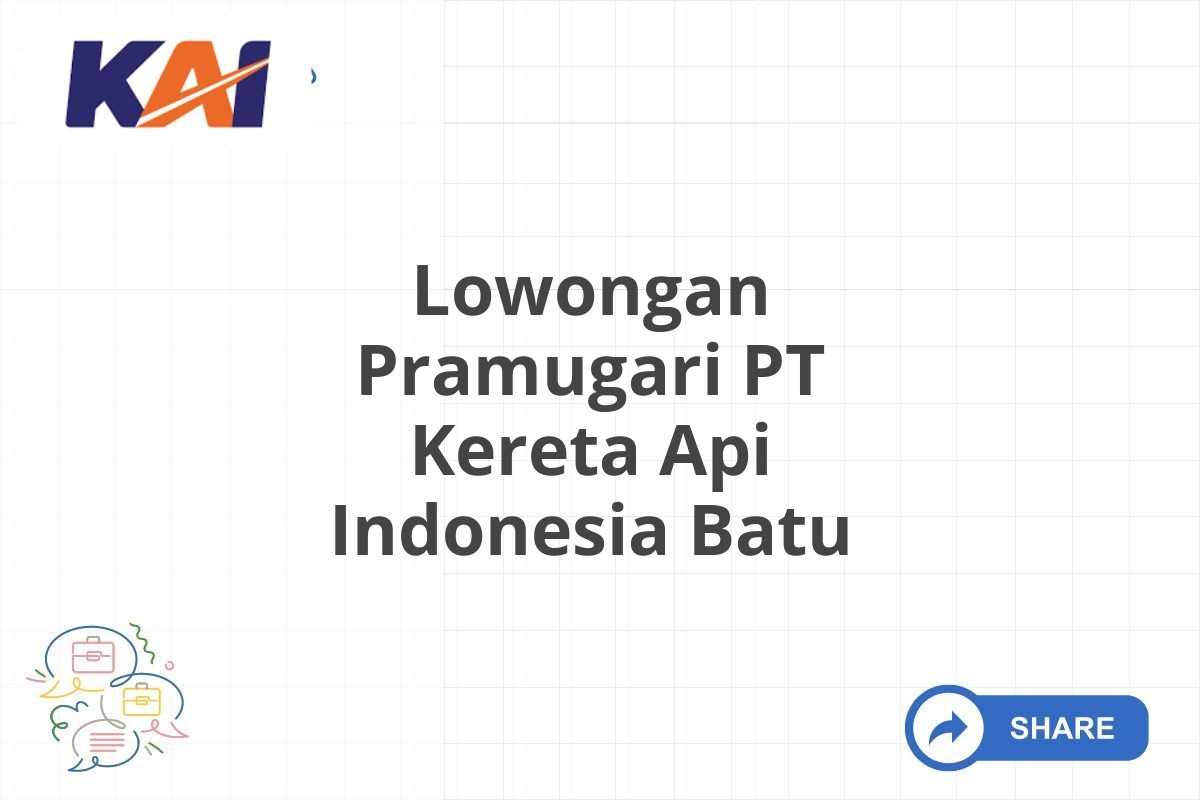 KAI

Lowongan Pramugari PT Kereta Api Indonesia Batu

SHARE